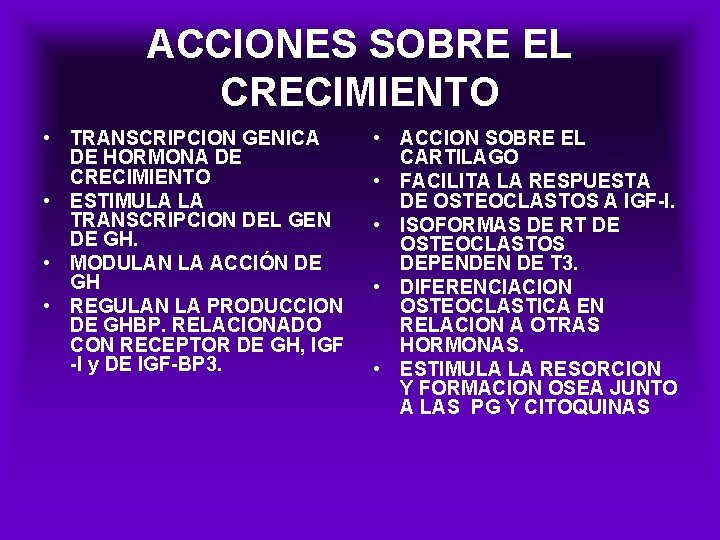 ACCIONES SOBRE EL CRECIMIENTO

• TRANSCRIPCION GENICA DE HORMONA DE CRECIMIENTO
• ESTIMULA LA TRANSCRIPCION DEL GEN DE GH.
• MODULAN LA ACCIÓN DE GH
• REGULAN LA PRODUCCION DE GHBP. RELACIONADO CON RECEPTOR DE GH, IGF -I y DE IGF-BP3.

• ACCION SOBRE EL CARTILAGO
• FACILITA LA RESPUESTA DE OSTEOCLASTOS A IGF-I.
• ISOFORMAS DE RT DE OSTEOCLASTOS DEPENDEN DE T3.
• DIFERENCIACION OSTEOCLASTICA EN RELACION A OTRAS HORMONAS.
• ESTIMULA LA RESORCION Y FORMACION OSEA JUNTO A LAS PG Y CITOQUINAS